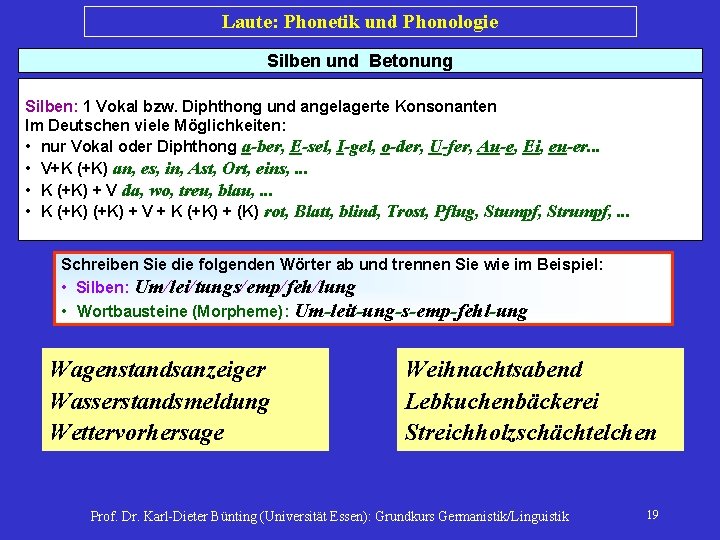 Laute: Phonetik und Phonologie

Silben und Betonung

Silben: 1 Vokal bzw. Diphthong und angelagerte Konsonanten
Im Deutschen viele Möglichkeiten:
• nur Vokal oder Diphthong a-ber, E-sel, I-gel, o-der, U-fer, Au-e, Ei, eu-er...
• V+K (+K) an, es, in, Ast, Ort, eins, ...
• K (+K) + V da, wo, treu, blau, ...
• K (+K) (+K) + V + K (+K) + (K) rot, Blatt, blind, Trost, Pflug, Stumpf, Strumpf, ...

Schreiben Sie die folgenden Wörter ab und trennen Sie wie im Beispiel:
• Silben: Um/lei/tungs/emp/feh/lung
• Wortbausteine (Morpheme): Um-leit-ung-s-emp-fehl-ung

Wagenstandsanzeiger
Wasserstandsmeldung
Wettervorhersage

Weihnachtsabend
Lebkuchenbäckerei
Streichholzschächtelchen

Prof. Dr. Karl-Dieter Bünting (Universität Essen): Grundkurs Germanistik/Linguistik

19